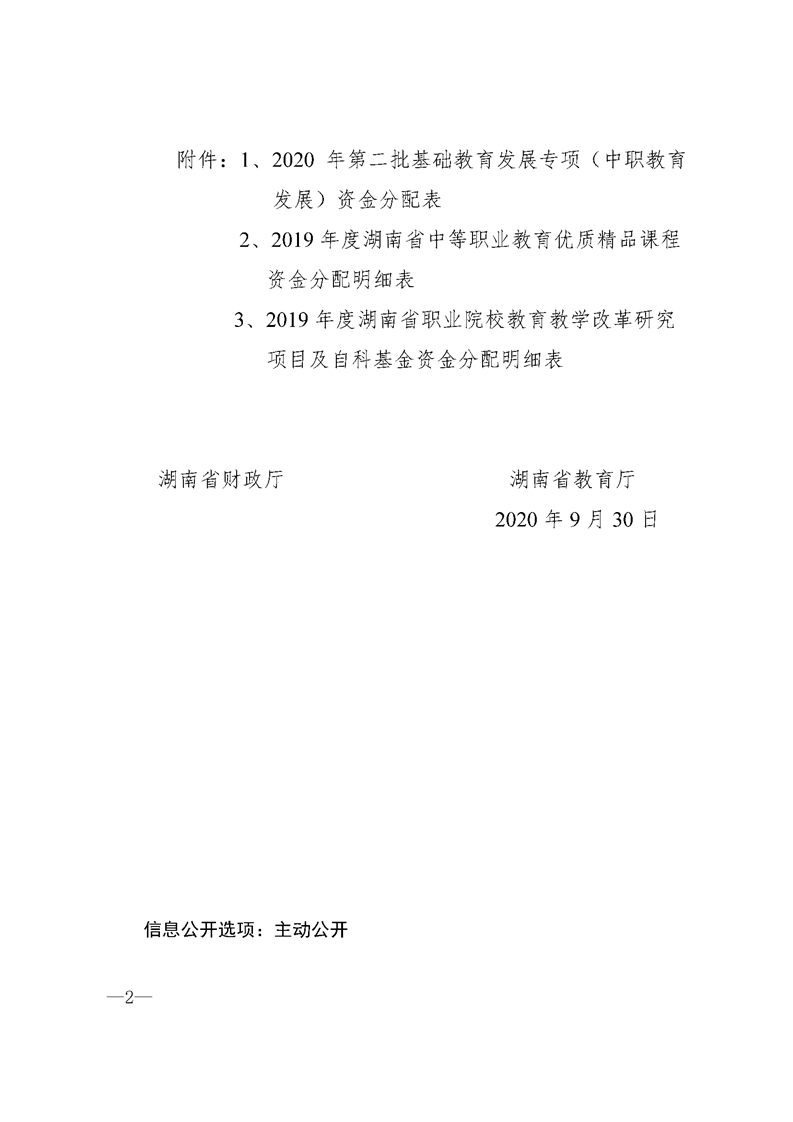 附件：1、2020 年第二批基础教育发展专项（中职教育发展）资金分配表

2、2019 年度湖南省中等职业教育优质精品课程资金分配明细表

3、2019 年度湖南省职业院校教育教学改革研究项目及自科基金资金分配明细表

湖南省财政厅

湖南省教育厅

2020 年 9 月 30 日

信息公开选项：主动公开

—2—